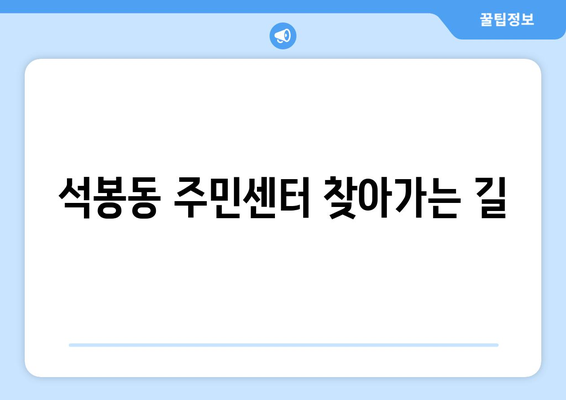 꿀팁정보

석봉동 주민센터 찾아가는 길